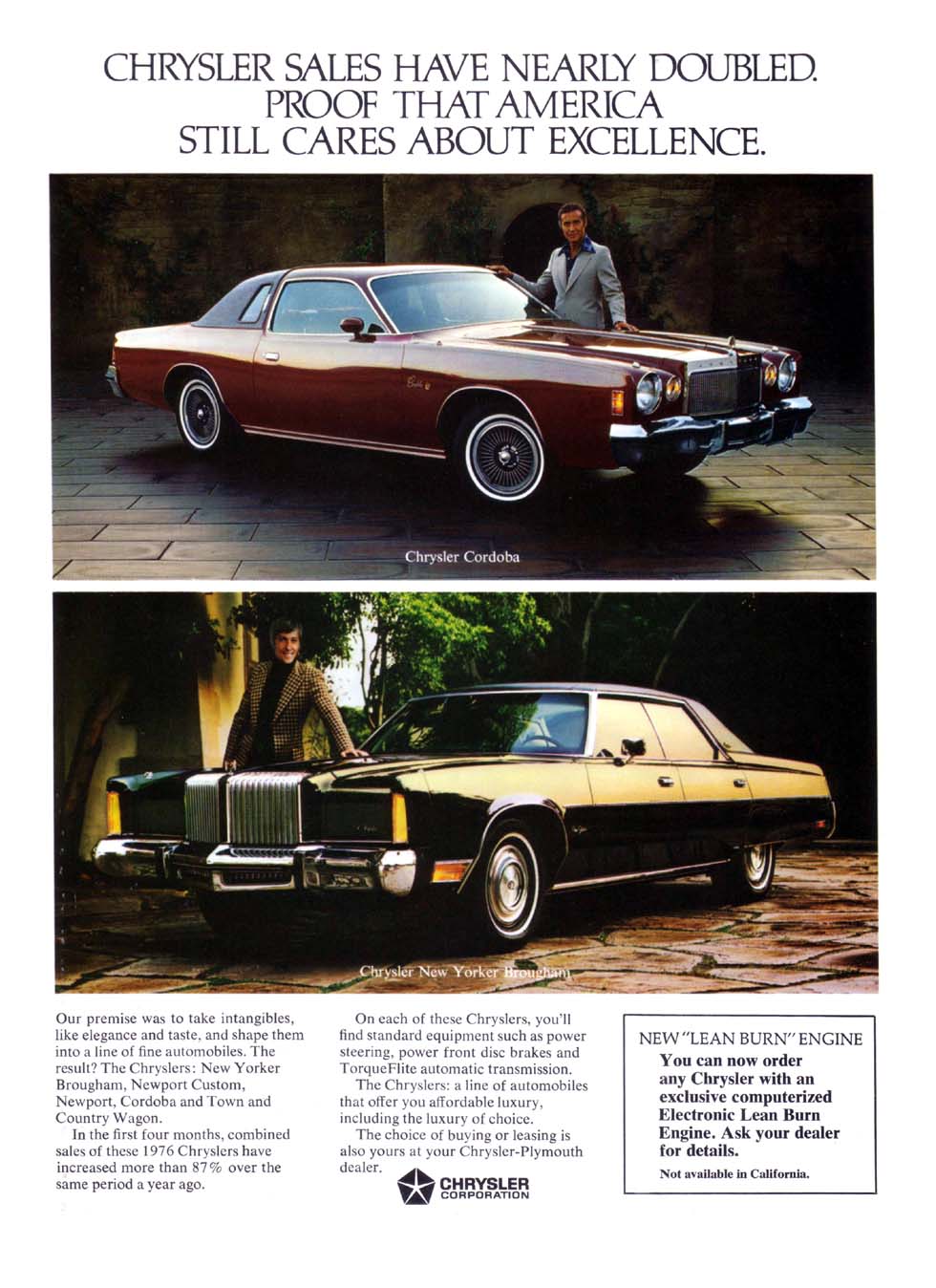 CHRYSLER SALES HAVE NEARLY DOUBLED. PROOF THAT AMERICA STILL CARES ABOUT EXCELLENCE.

Chrysler Cordoba

Chrysler New Yorker Brougham

Our premise was to take intangibles, like elegance and taste, and shape them into a line of fine automobiles. The result? The Chryslers: New Yorker Brougham, Newport Custom, Newport, Cordoba and Town and Country Wagon.

In the first four months, combined sales of these 1976 Chryslers have increased more than 87% over the same period a year ago.

On each of these Chryslers, you'll find standard equipment such as power steering, power front disc brakes and TorqueFlite automatic transmission.

The Chryslers: a line of automobiles that offer you affordable luxury, including the luxury of choice.

The choice of buying or leasing is also yours at your Chrysler-Plymouth dealer.

CHRYSLER CORPORATION

NEW "LEAN BURN" ENGINE

You can now order any Chrysler with an exclusive computerized Electronic Lean Burn Engine. Ask your dealer for details.

Not available in California.